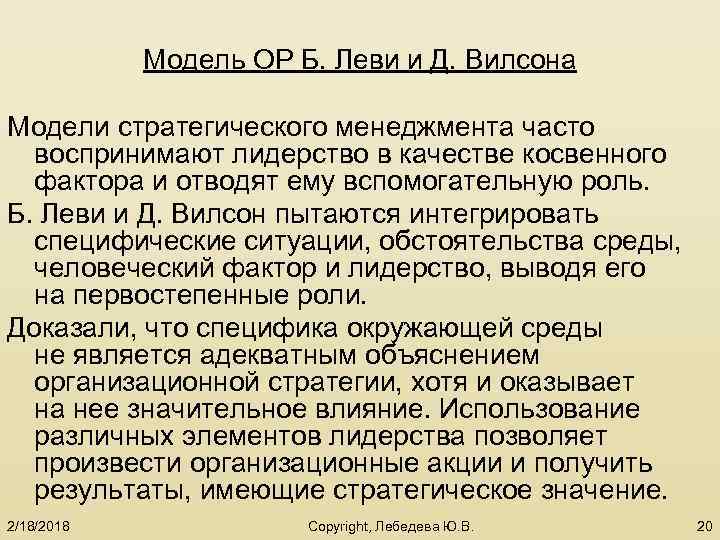 Модель ОР Б. Леви и Д. Вилсона

Модели стратегического менеджмента часто воспринимают лидерство в качестве косвенного фактора и отводят ему вспомогательную роль.

Б. Леви и Д. Вилсон пытаются интегрировать специфические ситуации, обстоятельства среды, человеческий фактор и лидерство, выводя его на первостепенные роли.

Доказали, что специфика окружающей среды не является адекватным объяснением организационной стратегии, хотя и оказывает на нее значительное влияние. Использование различных элементов лидерства позволяет произвести организационные акции и получить результаты, имеющие стратегическое значение.

2/18/2018

Copyright, Лебедева Ю.В.

20